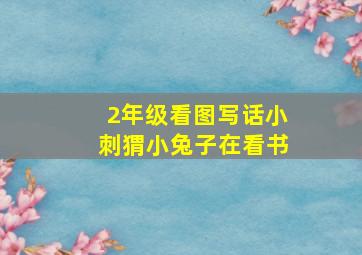 2年级看图写话小刺猬小兔子在看书